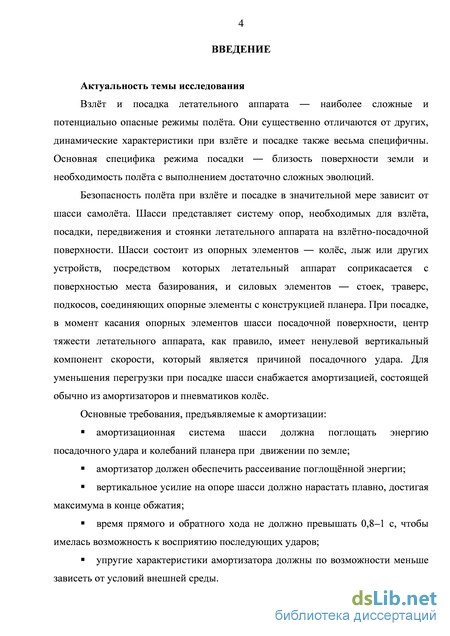 4

ВВЕДЕНИЕ

Актуальность темы исследования

Взлёт и посадка летательного аппарата — наиболее сложные и потенциально опасные режимы полёта. Они существенно отличаются от других, динамические характеристики при взлёте и посадке также весьма специфичны. Основная специфика режима посадки — близость поверхности земли и необходимость полёта с выполнением достаточно сложных эволюций.

Безопасность полёта при взлёте и посадке в значительной мере зависит от шасси самолёта. Шасси представляет систему опор, необходимых для взлёта, посадки, передвижения и стоянки летательного аппарата на взлётно-посадочной поверхности. Шасси состоит из опорных элементов — колёс, лыж или других устройств, посредством которых летательный аппарат соприкасается с поверхностью места базирования, и силовых элементов — стоек, траверс, подкосов, соединяющих опорные элементы с конструкцией планера. При посадке, в момент касания опорных элементов шасси посадочной поверхности, центр тяжести летательного аппарата, как правило, имеет ненулевой вертикальный компонент скорости, который является причиной посадочного удара. Для уменьшения перегрузки при посадке шасси снабжается амортизацией, состоящей обычно из амортизаторов и пневматиков колёс.

Основные требования, предъявляемые к амортизации:

▪ амортизационная система шасси должна поглощать энергию посадочного удара и колебаний планера при движении по земле;

▪ амортизатор должен обеспечить рассеивание поглощённой энергии;

▪ вертикальное усилие на опоре шасси должно нарастать плавно, достигая максимума в конце обжатия;

▪ время прямого и обратного хода не должно превышать 0,8–1 с, чтобы имелась возможность к восприятию последующих ударов;

▪ упругие характеристики амортизатора должны по возможности меньше зависеть от условий внешней среды.

dsLib.net
библиотека диссертаций